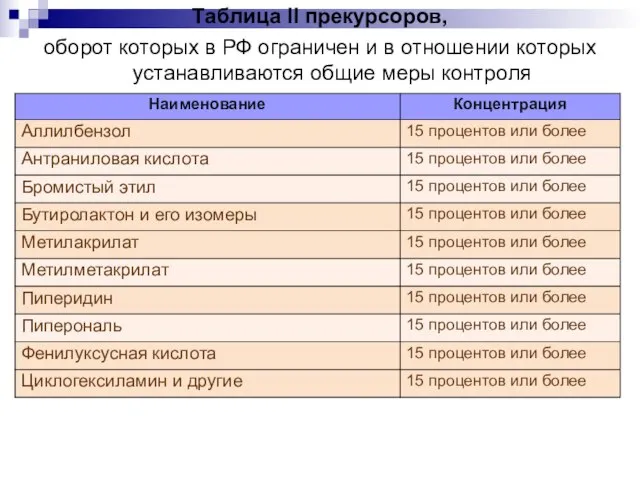 Таблица II прекурсоров,

оборот которых в РФ ограничен и в отношении которых устанавливаются общие меры контроля

| Наименование | Концентрация |
|---|---|
| Аллилбензол | 15 процентов или более |
| Антраниловая кислота | 15 процентов или более |
| Бромистый этил | 15 процентов или более |
| Бутиролактон и его изомеры | 15 процентов или более |
| Метилакрилат | 15 процентов или более |
| Метилметакрилат | 15 процентов или более |
| Пиперидин | 15 процентов или более |
| Пиперональ | 15 процентов или более |
| Фенилуксусная кислота | 15 процентов или более |
| Циклогексиламин и другие | 15 процентов или более |